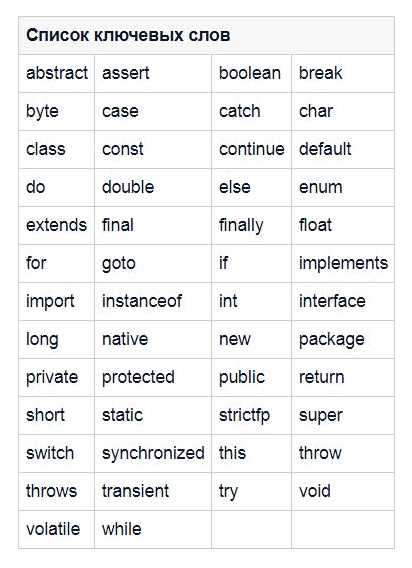 | Список ключевых слов | | | |
|---|---|---|---|
| abstract | assert | boolean | break |
| byte | case | catch | char |
| class | const | continue | default |
| do | double | else | enum |
| extends | final | finally | float |
| for | goto | if | implements |
| import | instanceof | int | interface |
| long | native | new | package |
| private | protected | public | return |
| short | static | strictfp | super |
| switch | synchronized | this | throw |
| throws | transient | try | void |
| volatile | while | | |